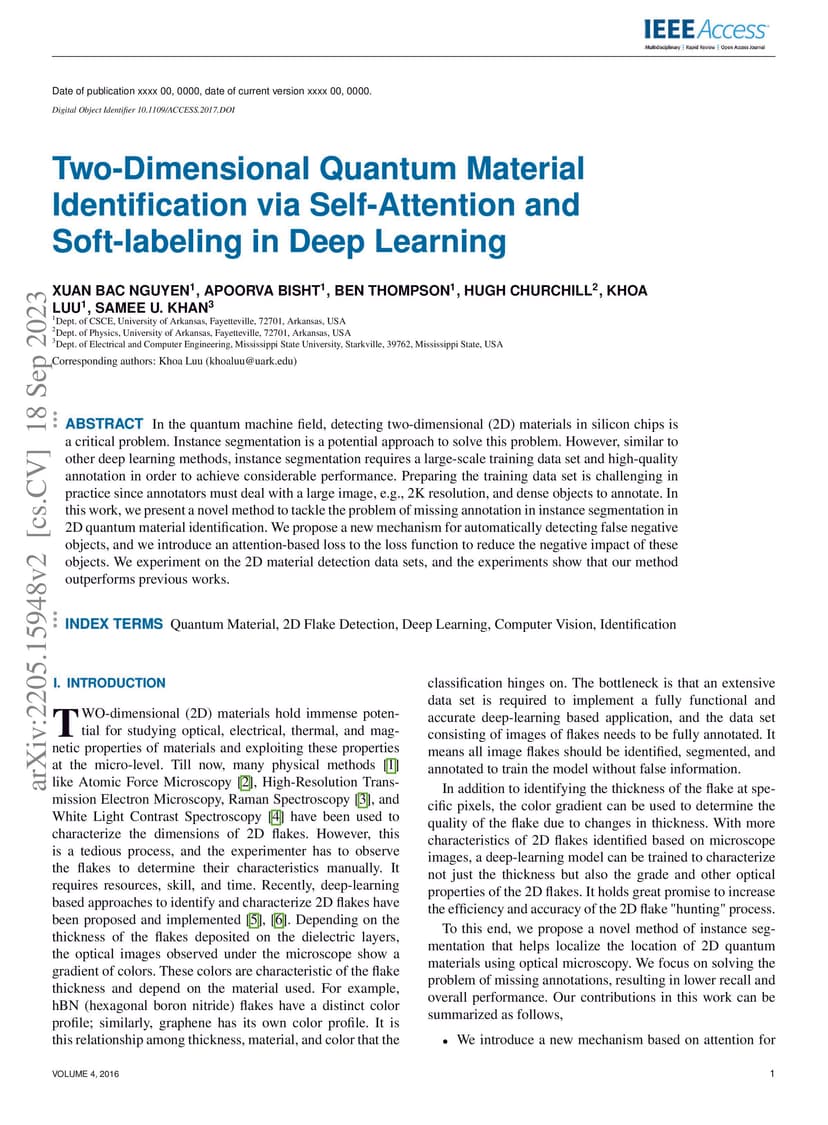 IEEE Access
Multidisciplinary | Rapid Review | Open Access Journal

Date of publication xxxx 00, 0000, date of current version xxxx 00, 0000.
Digital Object Identifier 10.1109/ACCESS.2017.DOI

Two-Dimensional Quantum Material Identification via Self-Attention and Soft-labeling in Deep Learning

XUAN BAC NGUYEN$^1$, APOORVA BISHT$^1$, BEN THOMPSON$^1$, HUGH CHURCHILL$^2$, KHOA LUU$^1$, SAMEE U. KHAN$^3$
$^1$Dept. of CSCE, University of Arkansas, Fayetteville, 72701, Arkansas, USA
$^2$Dept. of Physics, University of Arkansas, Fayetteville, 72701, Arkansas, USA
$^3$Dept. of Electrical and Computer Engineering, Mississippi State University, Starkville, 39762, Mississippi State, USA
Corresponding authors: Khoa Luu (khoaluu@uark.edu)

arXiv:2205.15948v2 [cs.CV] 18 Sep 2023

ABSTRACT In the quantum machine field, detecting two-dimensional (2D) materials in silicon chips is a critical problem. Instance segmentation is a potential approach to solve this problem. However, similar to other deep learning methods, instance segmentation requires a large-scale training data set and high-quality annotation in order to achieve considerable performance. Preparing the training data set is challenging in practice since annotators must deal with a large image, e.g., 2K resolution, and dense objects to annotate. In this work, we present a novel method to tackle the problem of missing annotation in instance segmentation in 2D quantum material identification. We propose a new mechanism for automatically detecting false negative objects, and we introduce an attention-based loss to the loss function to reduce the negative impact of these objects. We experiment on the 2D material detection data sets, and the experiments show that our method outperforms previous works.

INDEX TERMS Quantum Material, 2D Flake Detection, Deep Learning, Computer Vision, Identification

I. INTRODUCTION
TWO-dimensional (2D) materials hold immense potential for studying optical, electrical, thermal, and magnetic properties of materials and exploiting these properties at the micro-level. Till now, many physical methods [1] like Atomic Force Microscopy [2], High-Resolution Transmission Electron Microscopy, Raman Spectroscopy [3], and White Light Contrast Spectroscopy [4] have been used to characterize the dimensions of 2D flakes. However, this is a tedious process, and the experimenter has to observe the flakes to determine their characteristics manually. It requires resources, skill, and time. Recently, deep-learning based approaches to identify and characterize 2D flakes have been proposed and implemented [5], [6]. Depending on the thickness of the flakes deposited on the dielectric layers, the optical images observed under the microscope show a gradient of colors. These colors are characteristic of the flake thickness and depend on the material used. For example, hBN (hexagonal boron nitride) flakes have a distinct color profile; similarly, graphene has its own color profile. It is this relationship among thickness, material, and color that the classification hinges on. The bottleneck is that an extensive data set is required to implement a fully functional and accurate deep-learning based application, and the data set consisting of images of flakes needs to be fully annotated. It means all image flakes should be identified, segmented, and annotated to train the model without false information.

In addition to identifying the thickness of the flake at specific pixels, the color gradient can be used to determine the quality of the flake due to changes in thickness. With more characteristics of 2D flakes identified based on microscope images, a deep-learning model can be trained to characterize not just the thickness but also the grade and other optical properties of the 2D flakes. It holds great promise to increase the efficiency and accuracy of the 2D flake "hunting" process.

To this end, we propose a novel method of instance segmentation that helps localize the location of 2D quantum materials using optical microscopy. We focus on solving the problem of missing annotations, resulting in lower recall and overall performance. Our contributions in this work can be summarized as follows,

• We introduce a new mechanism based on attention for

VOLUME 4, 2016
1